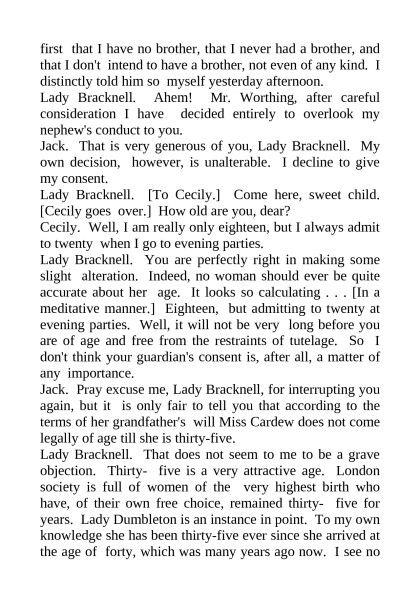 first that I have no brother, that I never had a brother, and that I don't intend to have a brother, not even of any kind. I distinctly told him so myself yesterday afternoon.
Lady Bracknell. Ahem! Mr. Worthing, after careful consideration I have decided entirely to overlook my nephew's conduct to you.
Jack. That is very generous of you, Lady Bracknell. My own decision, however, is unalterable. I decline to give my consent.
Lady Bracknell. [To Cecily.] Come here, sweet child. [Cecily goes over.] How old are you, dear?
Cecily. Well, I am really only eighteen, but I always admit to twenty when I go to evening parties.
Lady Bracknell. You are perfectly right in making some slight alteration. Indeed, no woman should ever be quite accurate about her age. It looks so calculating . . . [In a meditative manner.] Eighteen, but admitting to twenty at evening parties. Well, it will not be very long before you are of age and free from the restraints of tutelage. So I don't think your guardian's consent is, after all, a matter of any importance.
Jack. Pray excuse me, Lady Bracknell, for interrupting you again, but it is only fair to tell you that according to the terms of her grandfather's will Miss Cardew does not come legally of age till she is thirty-five.
Lady Bracknell. That does not seem to me to be a grave objection. Thirty- five is a very attractive age. London society is full of women of the very highest birth who have, of their own free choice, remained thirty- five for years. Lady Dumbleton is an instance in point. To my own knowledge she has been thirty-five ever since she arrived at the age of forty, which was many years ago now. I see no